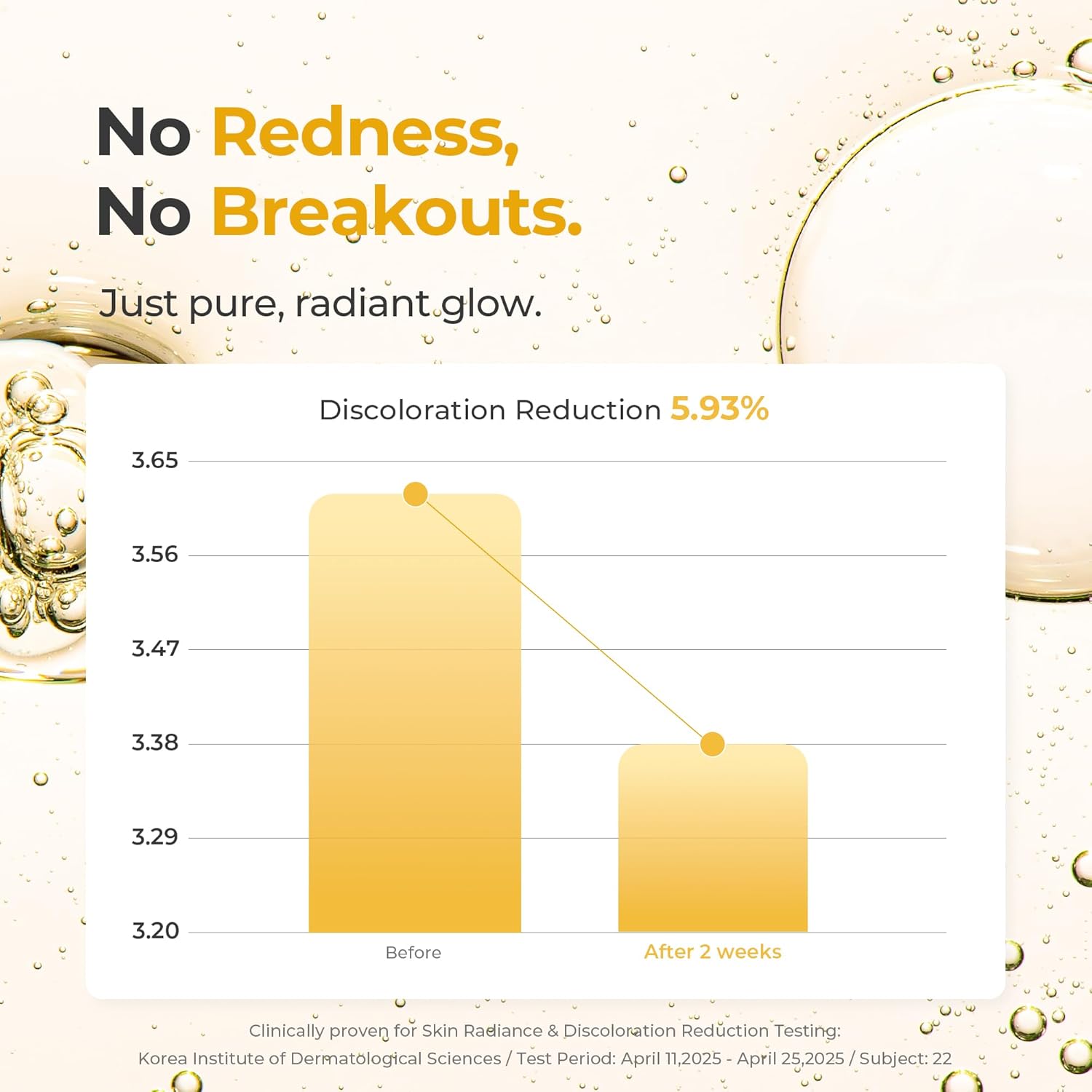 No Redness,
No Breakouts.

Just pure, radiant glow.

Discoloration Reduction 5.93%

3.65
3.56
3.47
3.38
3.29
3.20

Before
After 2 weeks

Clinically proven for Skin Radiance & Discoloration Reduction Testing:
Korea Institute of Dermatological Sciences / Test Period: April 11,2025 - April 25,2025 / Subject: 22